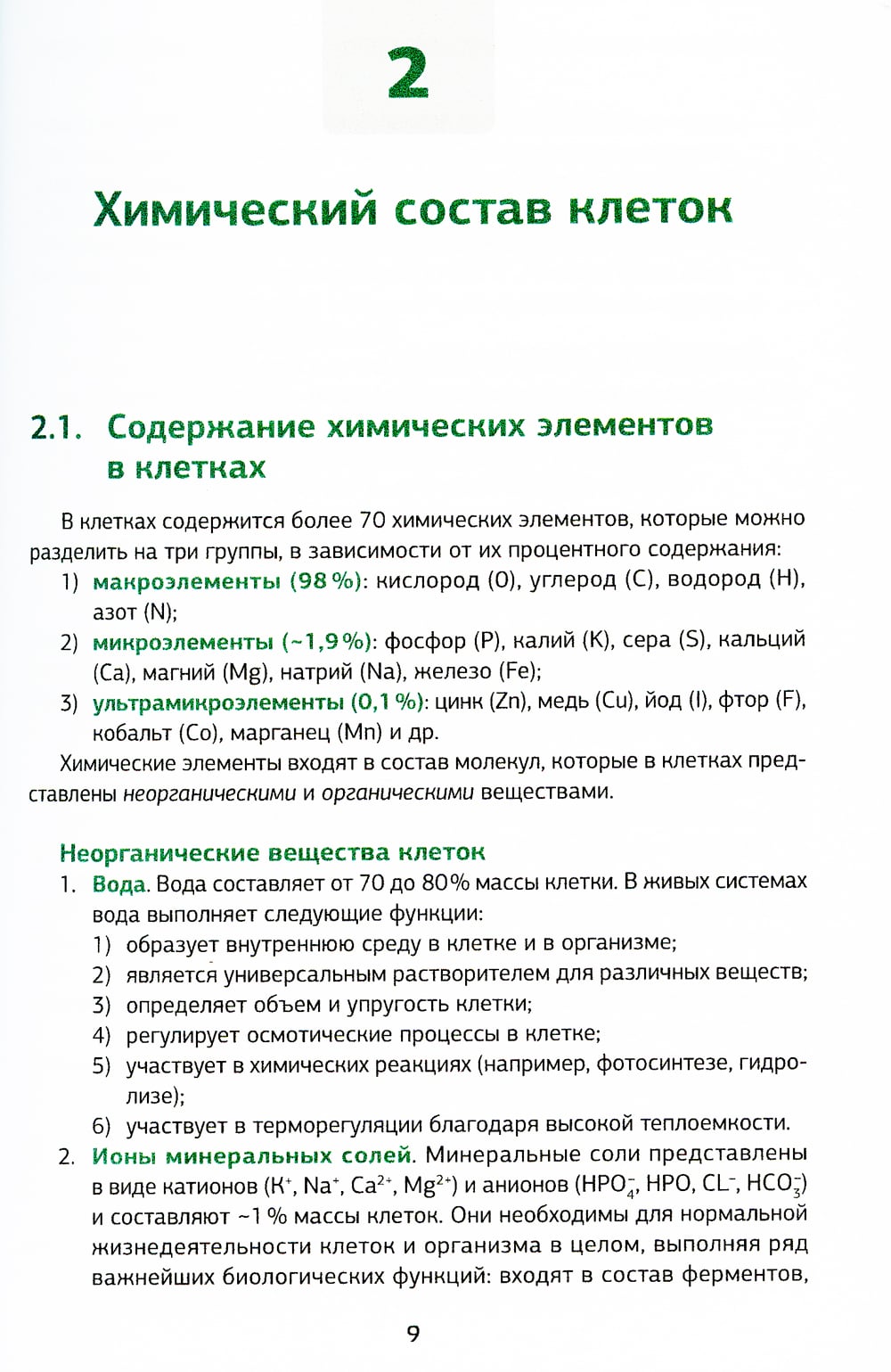 2

Химический состав клеток

2.1. Содержание химических элементов в клетках

В клетках содержится более 70 химических элементов, которые можно разделить на три группы, в зависимости от их процентного содержания:
1) макроэлементы (98 %): кислород (O), углерод (C), водород (H), азот (N);
2) микроэлементы (~1,9 %): фосфор (P), калий (K), сера (S), кальций (Ca), магний (Mg), натрий (Na), железо (Fe);
3) ультрамикроэлементы (0,1 %): цинк (Zn), медь (Cu), йод (I), фтор (F), кобальт (Co), марганец (Mn) и др.

Химические элементы входят в состав молекул, которые в клетках представлены неорганическими и органическими веществами.

Неорганические вещества клеток
1. Вода. Вода составляет от 70 до 80% массы клетки. В живых системах вода выполняет следующие функции:
1) образует внутреннюю среду в клетке и в организме;
2) является универсальным растворителем для различных веществ;
3) определяет объем и упругость клетки;
4) регулирует осмотические процессы в клетке;
5) участвует в химических реакциях (например, фотосинтезе, гидролизе);
6) участвует в терморегуляции благодаря высокой теплоемкости.
2. Ионы минеральных солей. Минеральные соли представлены в виде катионов ($K^+$, $Na^+$, $Ca^{2+}$, $Mg^{2+}$) и анионов ($HPO_4^-$, HPO, $CL^-$, $HCO_3^-$) и составляют ~1 % массы клеток. Они необходимы для нормальной жизнедеятельности клеток и организма в целом, выполняя ряд важнейших биологических функций: входят в состав ферментов,

9